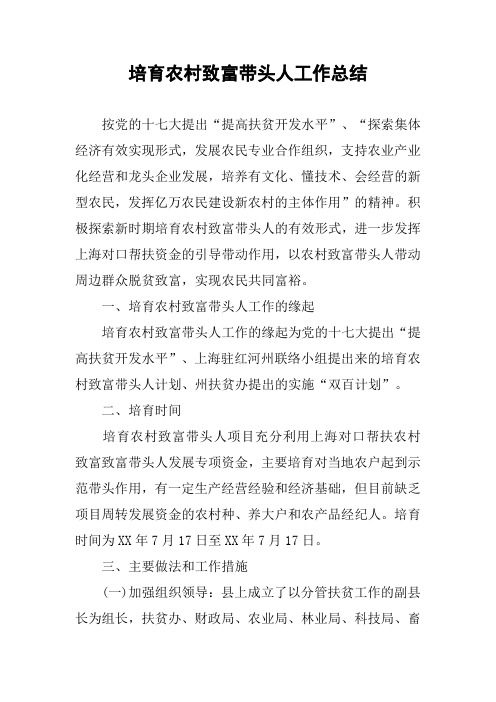 培育农村致富带头人工作总结

按党的十七大提出“提高扶贫开发水平”、“探索集体经济有效实现形式，发展农民专业合作组织，支持农业产业化经营和龙头企业发展，培养有文化、懂技术、会经营的新型农民，发挥亿万农民建设新农村的主体作用”的精神。积极探索新时期培育农村致富带头人的有效形式，进一步发挥上海对口帮扶资金的引导带动作用，以农村致富带头人带动周边群众脱贫致富，实现农民共同富裕。

一、培育农村致富带头人工作的缘起

培育农村致富带头人工作的缘起为党的十七大提出“提高扶贫开发水平”、上海驻红河州联络小组提出来的培育农村致富带头人计划、州扶贫办提出的实施“双百计划”。

二、培育时间

培育农村致富带头人项目充分利用上海对口帮扶农村致富致富带头人发展专项资金，主要培育对当地农户起到示范带头作用，有一定生产经营经验和经济基础，但目前缺乏项目周转发展资金的农村种、养大户和农产品经纪人。培育时间为XX年7月17日至XX年7月17日。

三、主要做法和工作措施

(一)加强组织领导：县上成立了以分管扶贫工作的副县长为组长，扶贫办、财政局、农业局、林业局、科技局、畜